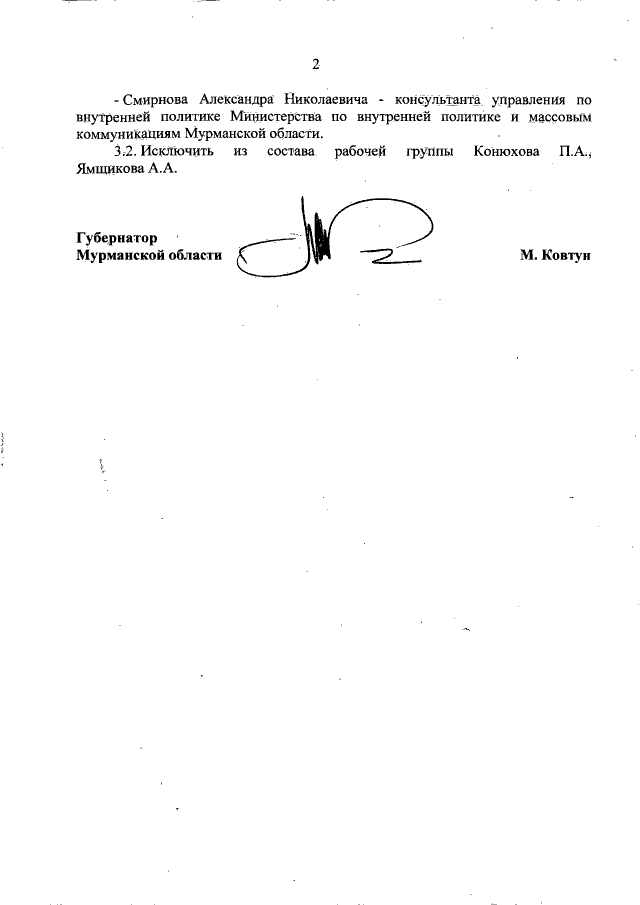 2

- Смирнова Александра Николаевича - консультанта управления по внутренней политике Министерства по внутренней политике и массовым коммуникациям Мурманской области.

3.2. Исключить из состава рабочей группы Конюхова П.А., Ямщикова А.А.

Губернатор
Мурманской области М. Ковтун